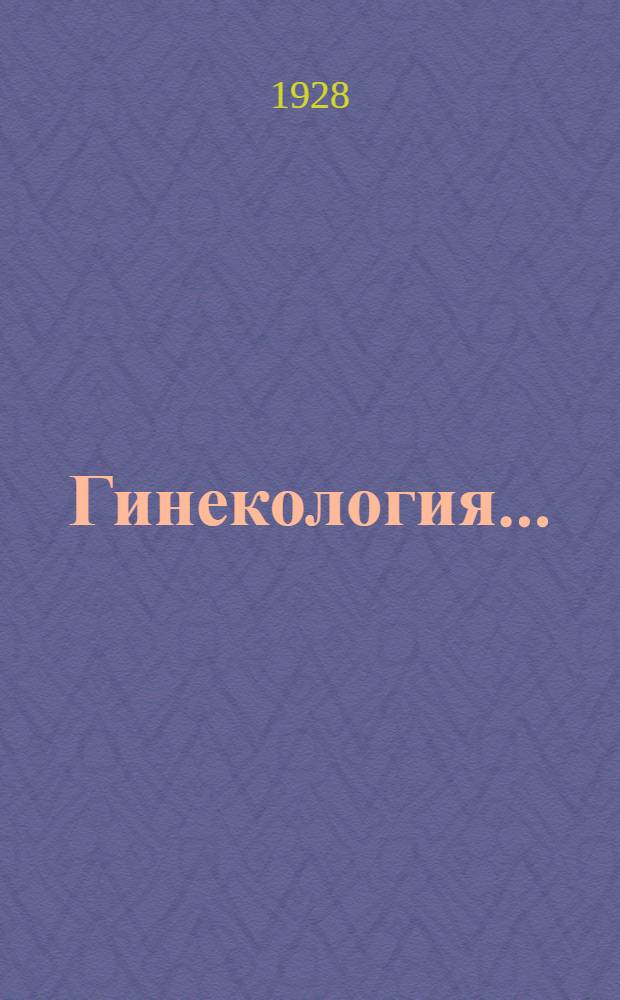 1928

Гинекология...